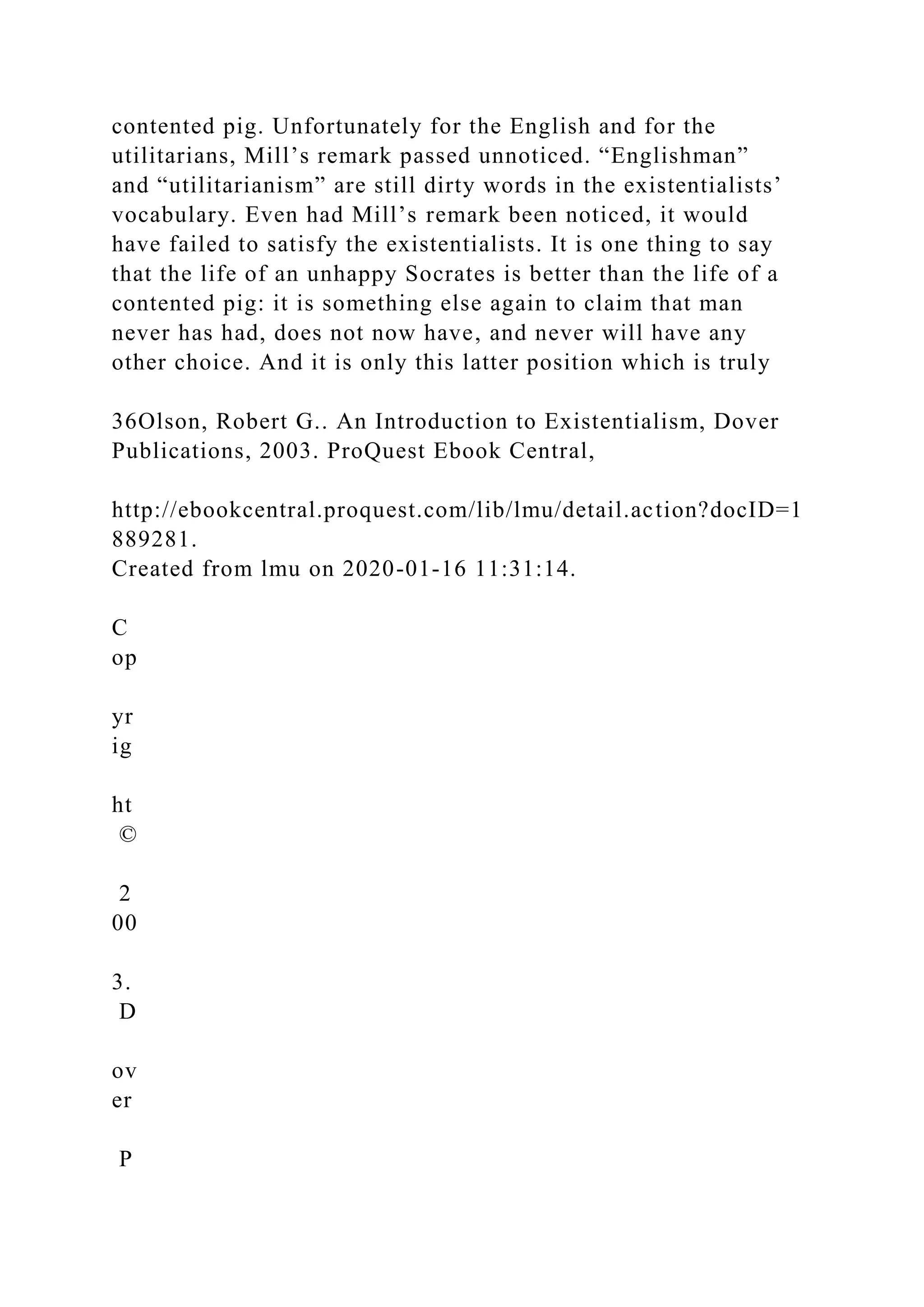 contented pig. Unfortunately for the English and for the utilitarians, Mill’s remark passed unnoticed. “Englishman” and “utilitarianism” are still dirty words in the existentialists’ vocabulary. Even had Mill’s remark been noticed, it would have failed to satisfy the existentialists. It is one thing to say that the life of an unhappy Socrates is better than the life of a contented pig: it is something else again to claim that man never has had, does not now have, and never will have any other choice. And it is only this latter position which is truly

36Olson, Robert G.. An Introduction to Existentialism, Dover Publications, 2003. ProQuest Ebook Central,

http://ebookcentral.proquest.com/lib/lmu/detail.action?docID=1889281.
Created from lmu on 2020-01-16 11:31:14.

C
op

yr
ig

ht
©

2
00

3.
D

ov
er

P